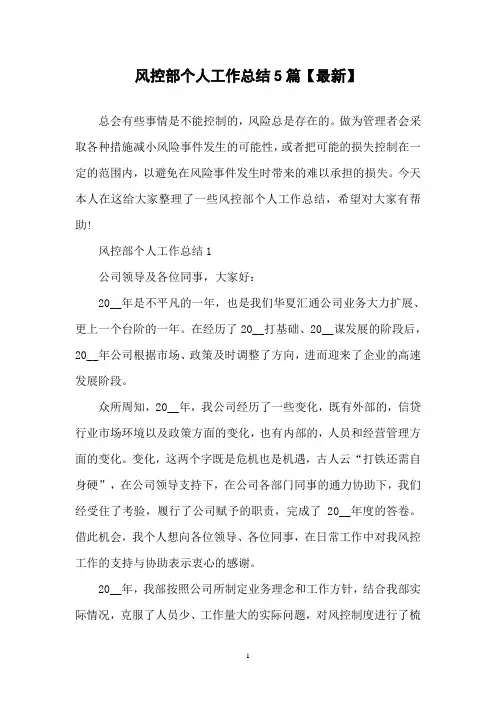 风控部个人工作总结5篇【最新】

总会有些事情是不能控制的，风险总是存在的。做为管理者会采取各种措施减小风险事件发生的可能性，或者把可能的损失控制在一定的范围内，以避免在风险事件发生时带来的难以承担的损失。今天本人在这给大家整理了一些风控部个人工作总结，希望对大家有帮助!

风控部个人工作总结1

公司领导及各位同事，大家好：

20__年是不平凡的一年，也是我们华夏汇通公司业务大力扩展、更上一个台阶的一年。在经历了20__打基础、20__谋发展的阶段后，20__年公司根据市场、政策及时调整了方向，进而迎来了企业的高速发展阶段。

众所周知，20__年，我公司经历了一些变化，既有外部的，信贷行业市场环境以及政策方面的变化，也有内部的，人员和经营管理方面的变化。变化，这两个字既是危机也是机遇，古人云“打铁还需自身硬”，在公司领导支持下，在公司各部门同事的通力协助下，我们经受住了考验，履行了公司赋予的职责，完成了 20__年度的答卷。借此机会，我个人想向各位领导、各位同事，在日常工作中对我风控工作的支持与协助表示衷心的感谢。

20__年，我部按照公司所制定业务理念和工作方针，结合我部实际情况，克服了人员少、工作量大的实际问题，对风控制度进行了梳

1